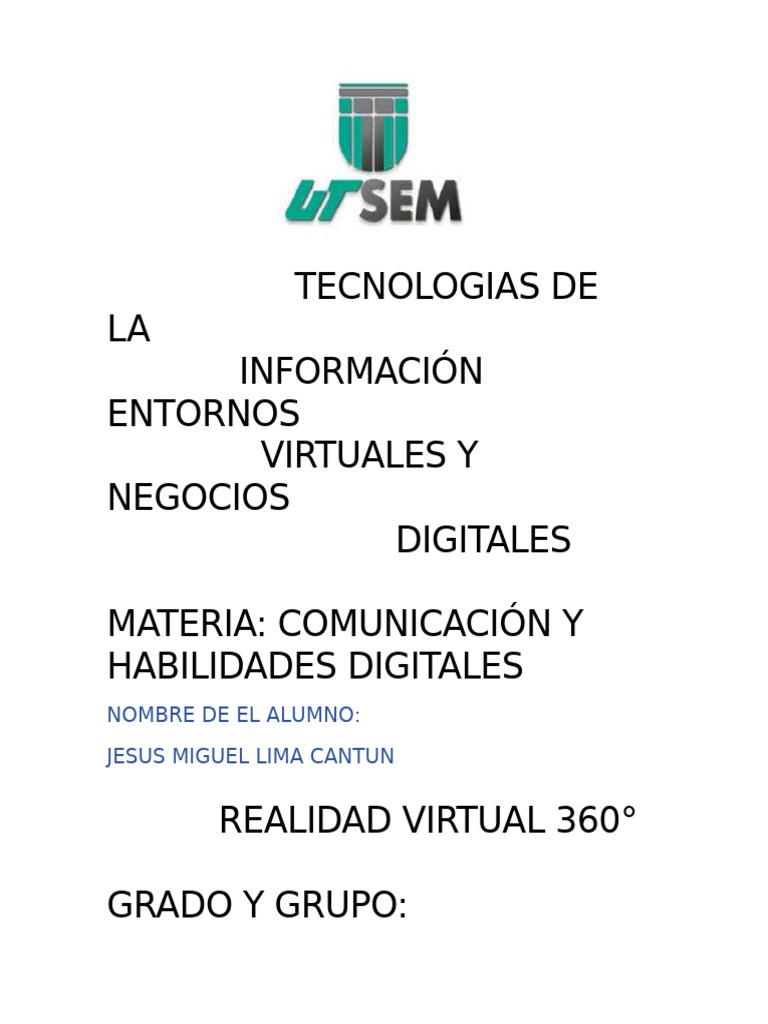 UTSEM

TECNOLOGIAS DE LA INFORMACIÓN ENTORNOS VIRTUALES Y NEGOCIOS DIGITALES

MATERIA: COMUNICACIÓN Y HABILIDADES DIGITALES

NOMBRE DE EL ALUMNO:

JESUS MIGUEL LIMA CANTUN

REALIDAD VIRTUAL 360°

GRADO Y GRUPO: